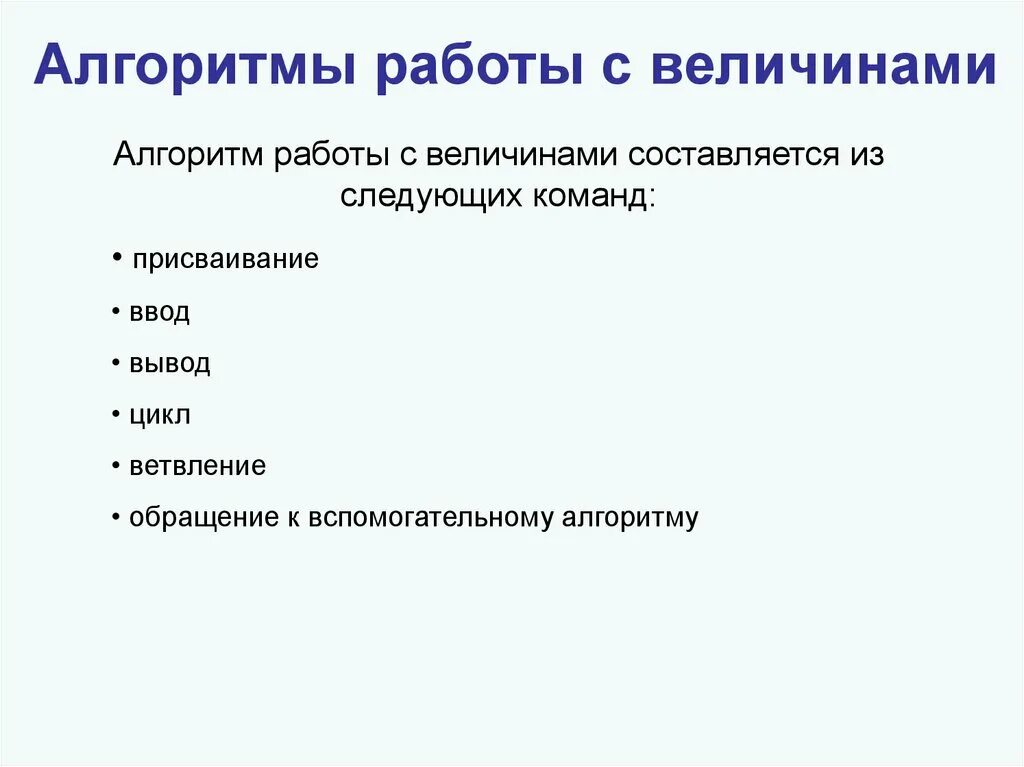 Алгоритмы работы с величинами

Алгоритм работы с величинами составляется из следующих команд:

• присваивание

• ввод

• вывод

• цикл

• ветвление

• обращение к вспомогательному алгоритму